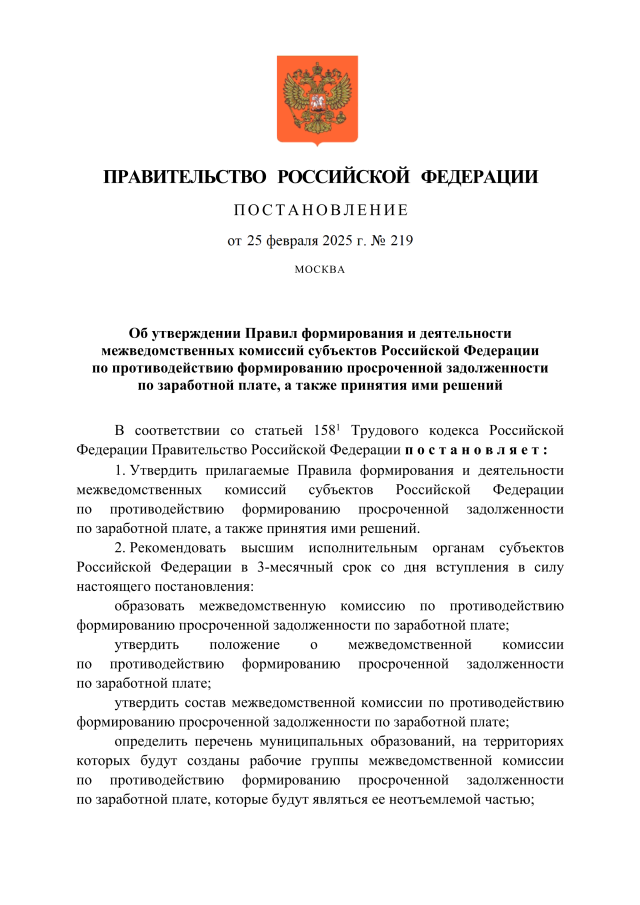 ПРАВИТЕЛЬСТВО РОССИЙСКОЙ ФЕДЕРАЦИИ

ПОСТАНОВЛЕНИЕ

от 25 февраля 2025 г. № 219

МОСКВА

Об утверждении Правил формирования и деятельности межведомственных комиссий субъектов Российской Федерации по противодействию формированию просроченной задолженности по заработной плате, а также принятия ими решений

В соответствии со статьей $158^1$ Трудового кодекса Российской Федерации Правительство Российской Федерации постановляет:

1. Утвердить прилагаемые Правила формирования и деятельности межведомственных комиссий субъектов Российской Федерации по противодействию формированию просроченной задолженности по заработной плате, а также принятия ими решений.

2. Рекомендовать высшим исполнительным органам субъектов Российской Федерации в 3-месячный срок со дня вступления в силу настоящего постановления:

образовать межведомственную комиссию по противодействию формированию просроченной задолженности по заработной плате;

утвердить положение о межведомственной комиссии по противодействию формированию просроченной задолженности по заработной плате;

утвердить состав межведомственной комиссии по противодействию формированию просроченной задолженности по заработной плате;

определить перечень муниципальных образований, на территориях которых будут созданы рабочие группы межведомственной комиссии по противодействию формированию просроченной задолженности по заработной плате, которые будут являться ее неотъемлемой частью;